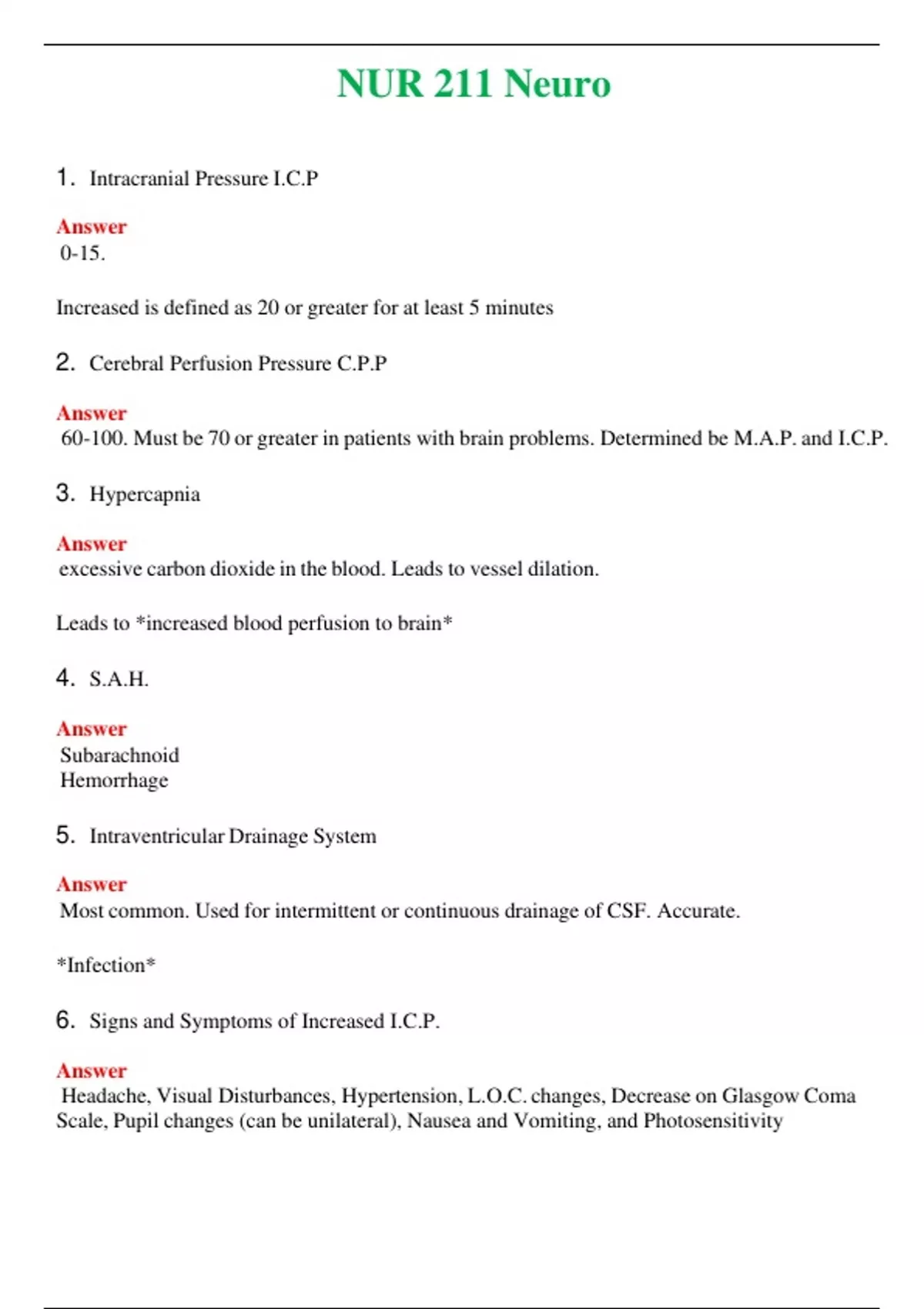 NUR 211 Neuro

1. Intracranial Pressure I.C.P

Answer
0-15.

Increased is defined as 20 or greater for at least 5 minutes

2. Cerebral Perfusion Pressure C.P.P

Answer
60-100. Must be 70 or greater in patients with brain problems. Determined be M.A.P. and I.C.P.

3. Hypercapnia

Answer
excessive carbon dioxide in the blood. Leads to vessel dilation.

Leads to *increased blood perfusion to brain*

4. S.A.H.

Answer
Subarachnoid
Hemorrhage

5. Intraventricular Drainage System

Answer
Most common. Used for intermittent or continuous drainage of CSF. Accurate.

*Infection*

6. Signs and Symptoms of Increased I.C.P.

Answer
Headache, Visual Disturbances, Hypertension, L.O.C. changes, Decrease on Glasgow Coma Scale, Pupil changes (can be unilateral), Nausea and Vomiting, and Photosensitivity